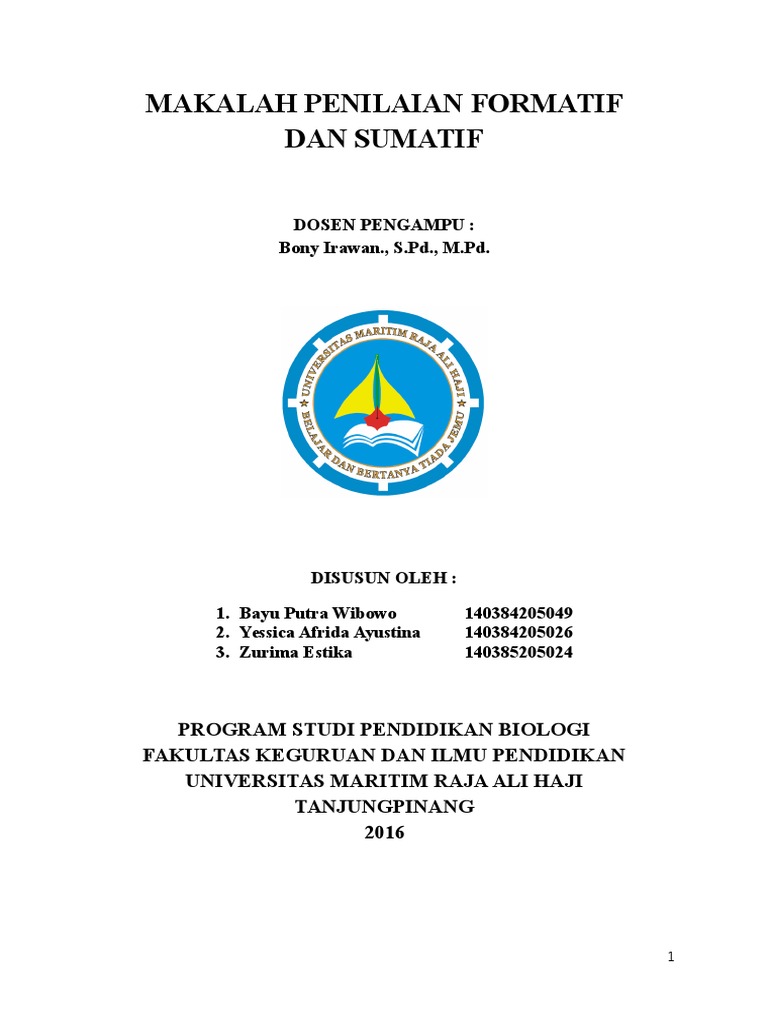 MAKALAH PENILAIAN FORMATIF DAN SUMATIF

DOSEN PENGAMPU :
Bony Irawan., S.Pd., M.Pd.

UNIVERSITAS MARITIM RAJA ALI HAJI
BELAJAR DAN BERTANYA TIADA JEMU

DISUSUN OLEH :

1. Bayu Putra Wibowo 140384205049
2. Yessica Afrida Ayustina 140384205026
3. Zurima Estika 140385205024

PROGRAM STUDI PENDIDIKAN BIOLOGI
FAKULTAS KEGURUAN DAN ILMU PENDIDIKAN
UNIVERSITAS MARITIM RAJA ALI HAJI
TANJUNGPINANG
2016

1